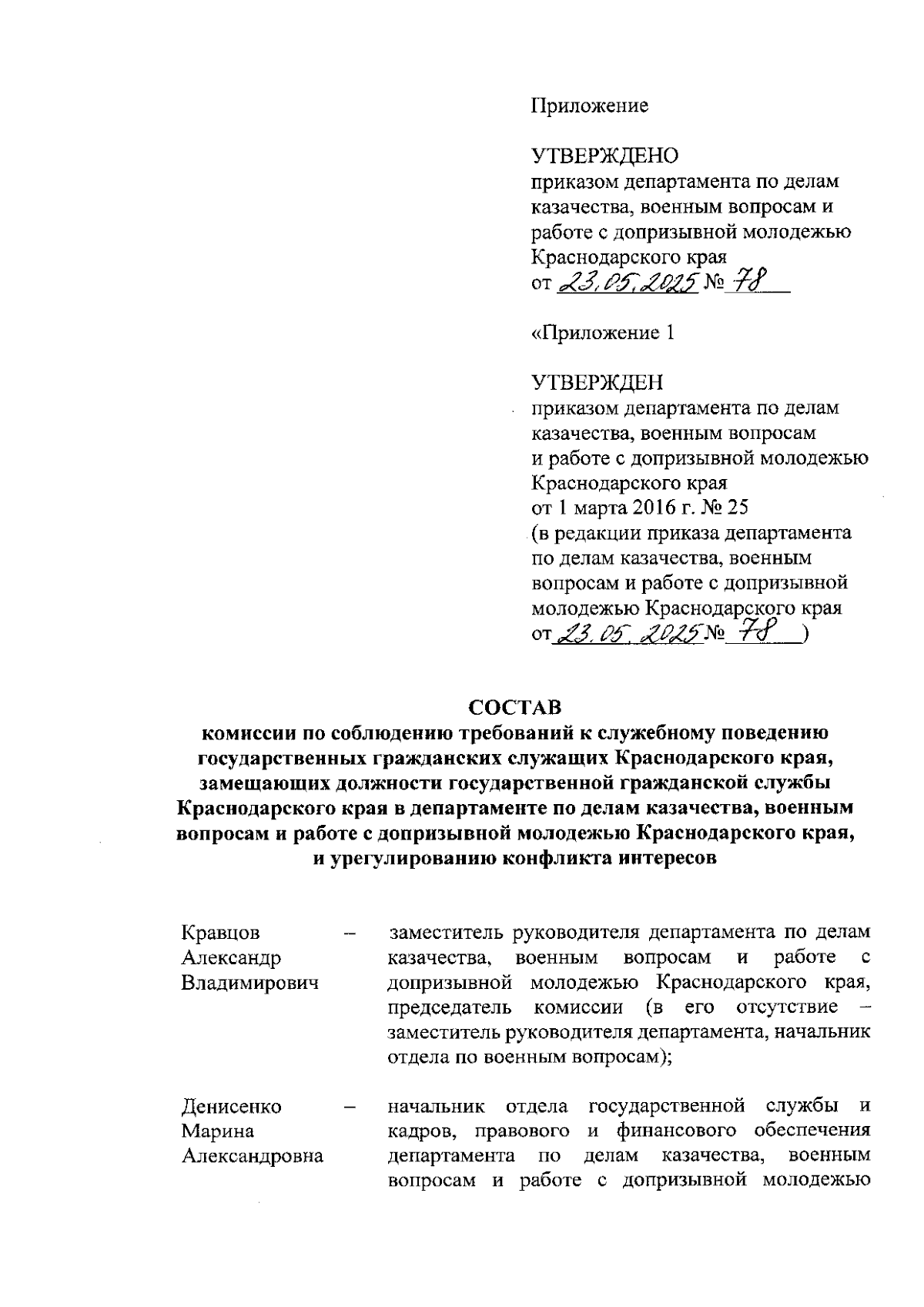 Приложение

УТВЕРЖДЕНО
приказом департамента по делам казачества, военным вопросам и работе с допризывной молодежью Краснодарского края
от 23.05.2025 № 78

«Приложение 1

УТВЕРЖДЕН
приказом департамента по делам казачества, военным вопросам и работе с допризывной молодежью Краснодарского края
от 1 марта 2016 г. № 25
(в редакции приказа департамента по делам казачества, военным вопросам и работе с допризывной молодежью Краснодарского края
от 23.05.2025 № 78 )

СОСТАВ
комиссии по соблюдению требований к служебному поведению государственных гражданских служащих Краснодарского края, замещающих должности государственной гражданской службы Краснодарского края в департаменте по делам казачества, военным вопросам и работе с допризывной молодежью Краснодарского края, и урегулированию конфликта интересов

Кравцов Александр Владимирович – заместитель руководителя департамента по делам казачества, военным вопросам и работе с допризывной молодежью Краснодарского края, председатель комиссии (в его отсутствие – заместитель руководителя департамента, начальник отдела по военным вопросам);

Денисенко Марина Александровна – начальник отдела государственной службы и кадров, правового и финансового обеспечения департамента по делам казачества, военным вопросам и работе с допризывной молодежью